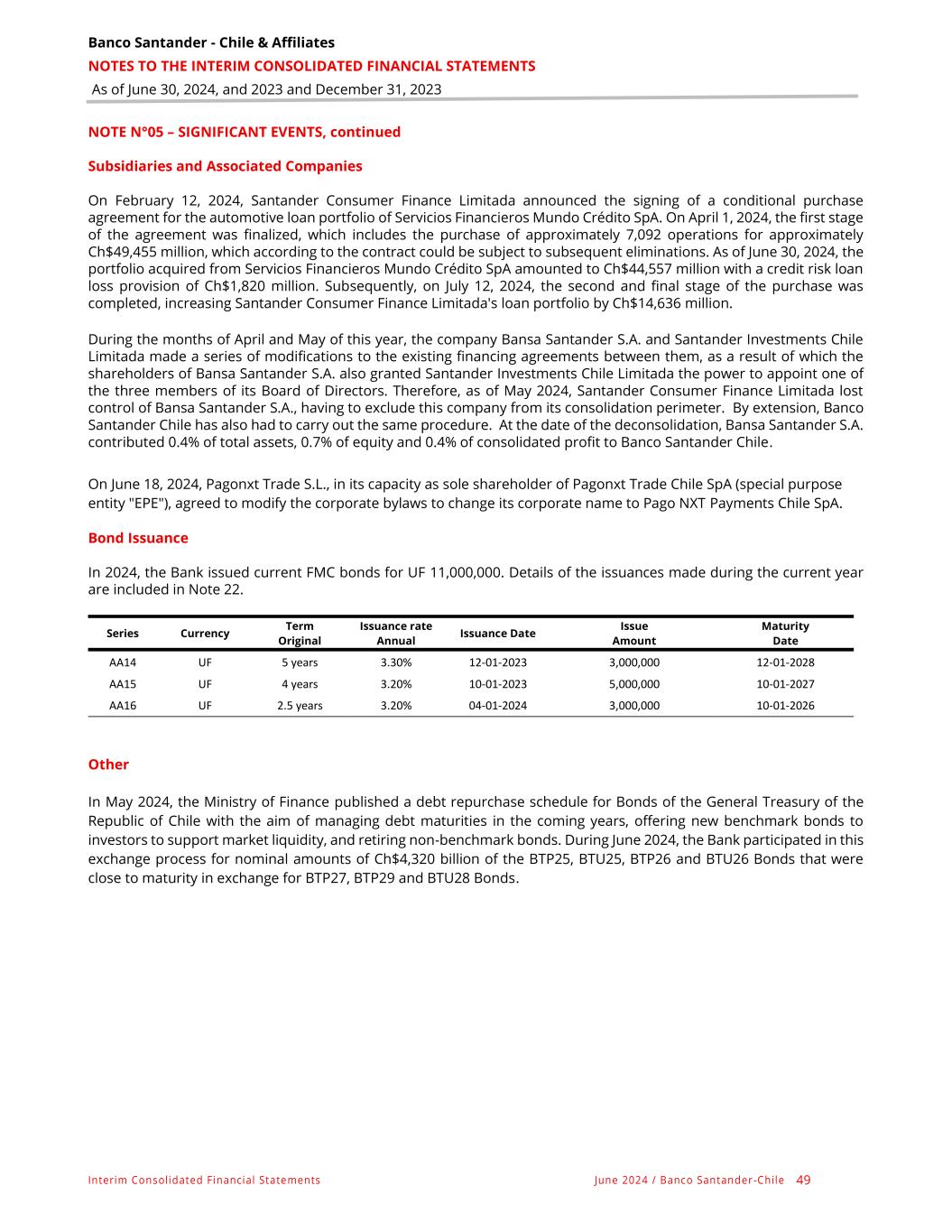 Banco Santander - Chile & Affiliates
NOTES TO THE INTERIM CONSOLIDATED FINANCIAL STATEMENTS
As of June 30, 2024, and 2023 and December 31, 2023

NOTE N°05 – SIGNIFICANT EVENTS, continued

Subsidiaries and Associated Companies

On February 12, 2024, Santander Consumer Finance Limitada announced the signing of a conditional purchase agreement for the automotive loan portfolio of Servicios Financieros Mundo Crédito SpA. On April 1, 2024, the first stage of the agreement was finalized, which includes the purchase of approximately 7,092 operations for approximately Ch$49,455 million, which according to the contract could be subject to subsequent eliminations. As of June 30, 2024, the portfolio acquired from Servicios Financieros Mundo Crédito SpA amounted to Ch$44,557 million with a credit risk loan loss provision of Ch$1,820 million. Subsequently, on July 12, 2024, the second and final stage of the purchase was completed, increasing Santander Consumer Finance Limitada's loan portfolio by Ch$14,636 million.

During the months of April and May of this year, the company Bansa Santander S.A. and Santander Investments Chile Limitada made a series of modifications to the existing financing agreements between them, as a result of which the shareholders of Bansa Santander S.A. also granted Santander Investments Chile Limitada the power to appoint one of the three members of its Board of Directors. Therefore, as of May 2024, Santander Consumer Finance Limitada lost control of Bansa Santander S.A., having to exclude this company from its consolidation perimeter. By extension, Banco Santander Chile has also had to carry out the same procedure. At the date of the deconsolidation, Bansa Santander S.A. contributed 0.4% of total assets, 0.7% of equity and 0.4% of consolidated profit to Banco Santander Chile.

On June 18, 2024, Pagonxt Trade S.L., in its capacity as sole shareholder of Pagonxt Trade Chile SpA (special purpose entity "EPE"), agreed to modify the corporate bylaws to change its corporate name to Pago NXT Payments Chile SpA.

Bond Issuance

In 2024, the Bank issued current FMC bonds for UF 11,000,000. Details of the issuances made during the current year are included in Note 22.

| Series | Currency | Term Original | Issuance rate Annual | Issuance Date | Issue Amount | Maturity Date |
|---|---|---|---|---|---|---|
| AA14 | UF | 5 years | 3.30% | 12-01-2023 | 3,000,000 | 12-01-2028 |
| AA15 | UF | 4 years | 3.20% | 10-01-2023 | 5,000,000 | 10-01-2027 |
| AA16 | UF | 2.5 years | 3.20% | 04-01-2024 | 3,000,000 | 10-01-2026 |

Other

In May 2024, the Ministry of Finance published a debt repurchase schedule for Bonds of the General Treasury of the Republic of Chile with the aim of managing debt maturities in the coming years, offering new benchmark bonds to investors to support market liquidity, and retiring non-benchmark bonds. During June 2024, the Bank participated in this exchange process for nominal amounts of Ch$4,320 billion of the BTP25, BTU25, BTP26 and BTU26 Bonds that were close to maturity in exchange for BTP27, BTP29 and BTU28 Bonds.

Interim Consolidated Financial Statements
June 2024 / Banco Santander-Chile 49